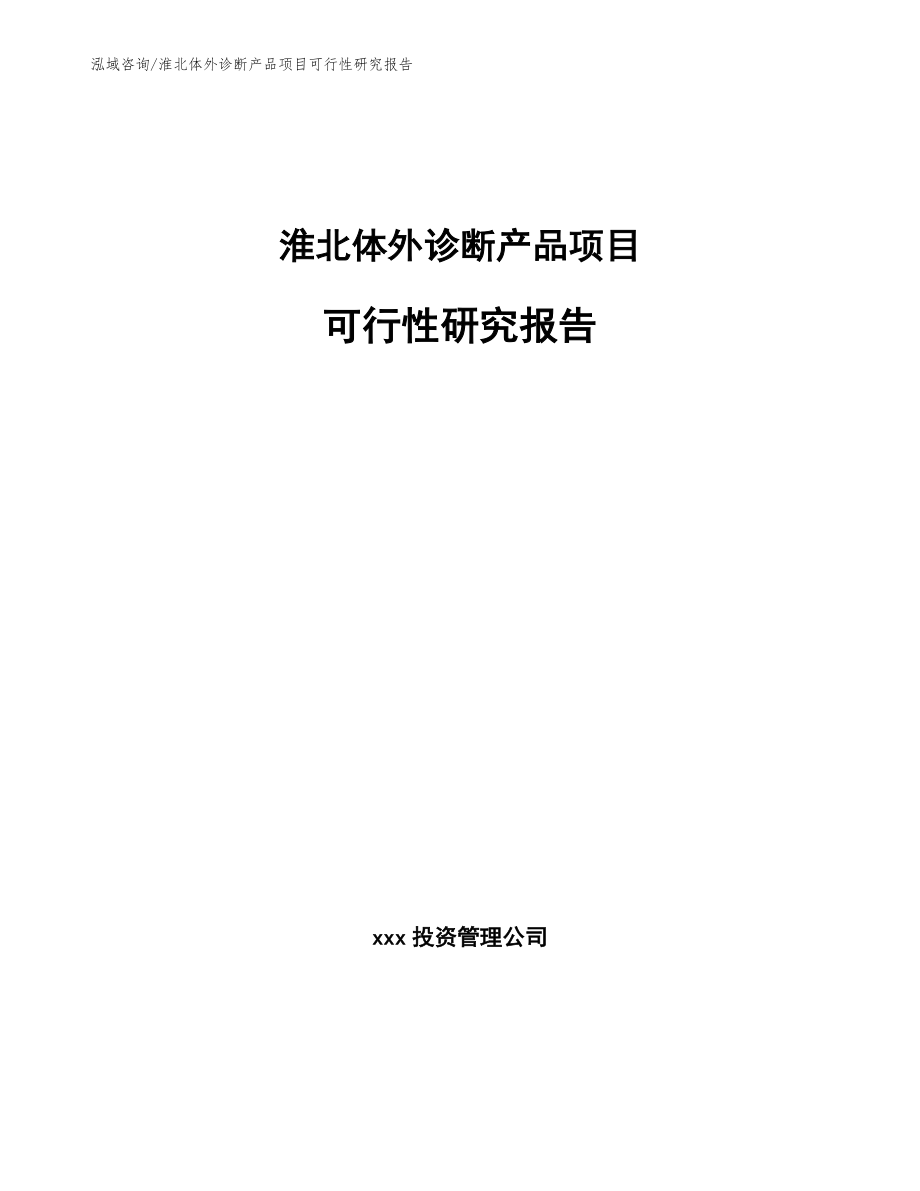 泓域咨询/淮北体外诊断产品项目可行性研究报告

淮北体外诊断产品项目

可行性研究报告

xxx 投资管理公司